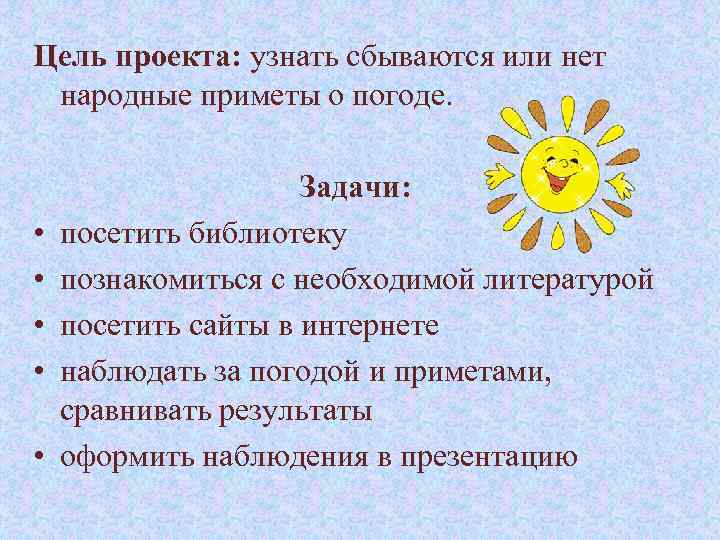 Цель проекта: узнать сбываются или нет народные приметы о погоде.

Задачи:

• посетить библиотеку
• познакомиться с необходимой литературой
• посетить сайты в интернете
• наблюдать за погодой и приметами, сравнивать результаты
• оформить наблюдения в презентацию